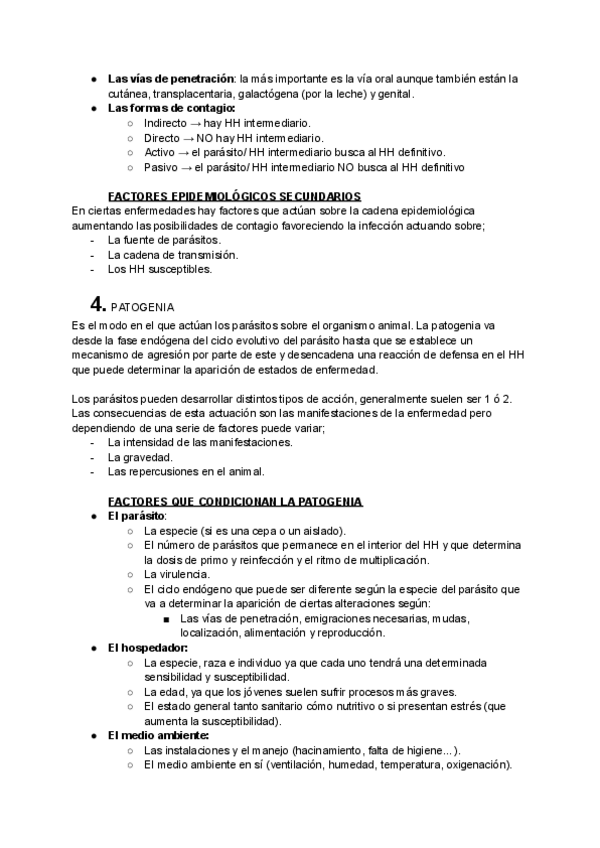 ● **Las vías de penetración**: la más importante es la vía oral aunque también están la cutánea, transplacentaria, galactógena (por la leche) y genital.
● **Las formas de contagio:**
○ Indirecto → hay HH intermediario.
○ Directo → NO hay HH intermediario.
○ Activo → el parásito/ HH intermediario busca al HH definitivo.
○ Pasivo → el parásito/ HH intermediario NO busca al HH definitivo

**FACTORES EPIDEMIOLÓGICOS SECUNDARIOS**
En ciertas enfermedades hay factores que actúan sobre la cadena epidemiológica aumentando las posibilidades de contagio favoreciendo la infección actuando sobre;
- La fuente de parásitos.
- La cadena de transmisión.
- Los HH susceptibles.

**4.** PATOGENIA
Es el modo en el que actúan los parásitos sobre el organismo animal. La patogenia va desde la fase endógena del ciclo evolutivo del parásito hasta que se establece un mecanismo de agresión por parte de este y desencadena una reacción de defensa en el HH que puede determinar la aparición de estados de enfermedad.

Los parásitos pueden desarrollar distintos tipos de acción, generalmente suelen ser 1 ó 2. Las consecuencias de esta actuación son las manifestaciones de la enfermedad pero dependiendo de una serie de factores puede variar;
- La intensidad de las manifestaciones.
- La gravedad.
- Las repercusiones en el animal.

**FACTORES QUE CONDICIONAN LA PATOGENIA**
● **El parásito**:
○ La especie (si es una cepa o un aislado).
○ El número de parásitos que permanece en el interior del HH y que determina la dosis de primo y reinfección y el ritmo de multiplicación.
○ La virulencia.
○ El ciclo endógeno que puede ser diferente según la especie del parásito que va a determinar la aparición de ciertas alteraciones según:
■ Las vías de penetración, emigraciones necesarias, mudas, localización, alimentación y reproducción.
● **El hospedador:**
○ La especie, raza e individuo ya que cada uno tendrá una determinada sensibilidad y susceptibilidad.
○ La edad, ya que los jóvenes suelen sufrir procesos más graves.
○ El estado general tanto sanitario cómo nutritivo o si presentan estrés (que aumenta la susceptibilidad).
● **El medio ambiente:**
○ Las instalaciones y el manejo (hacinamiento, falta de higiene...).
○ El medio ambiente en sí (ventilación, humedad, temperatura, oxigenación).